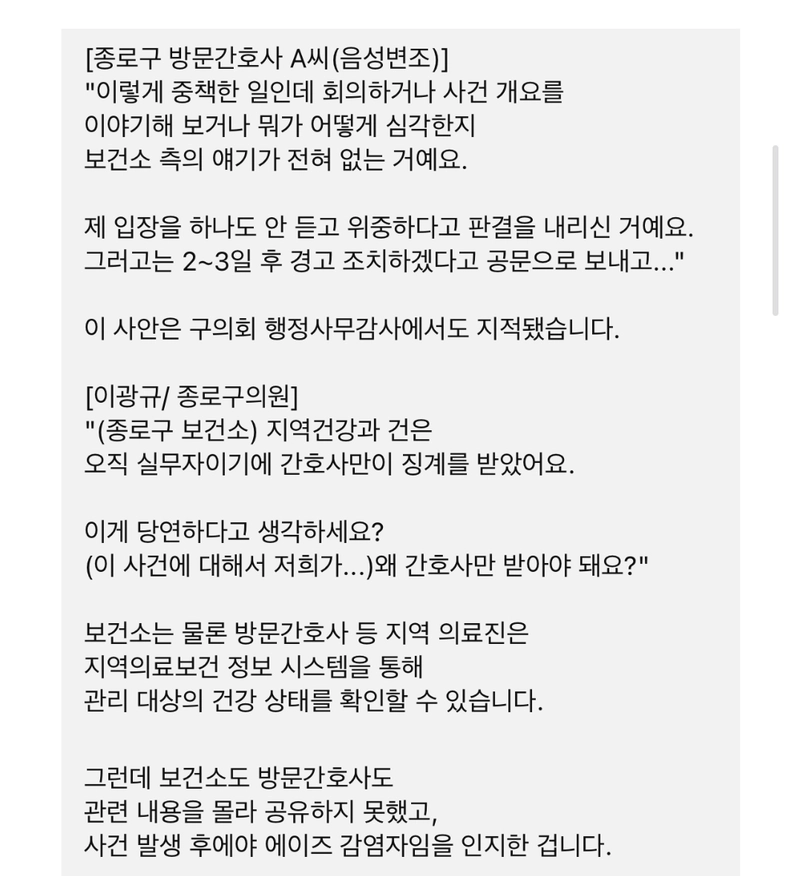 [종로구 방문간호사 A씨(음성변조)]
"이렇게 중책한 일인데 회의하거나 사건 개요를 이야기해 보거나 뭐가 어떻게 심각한지 보건소 측의 얘기가 전혀 없는 거예요.

제 입장을 하나도 안 듣고 위중하다고 판결을 내리신 거예요. 그러고는 2~3일 후 경고 조치하겠다고 공문으로 보내고..."

이 사안은 구의회 행정사무감사에서도 지적됐습니다.

[이광규/ 종로구의원]
"(종로구 보건소) 지역건강과 건은 오직 실무자이기에 간호사만이 징계를 받았어요.

이게 당연하다고 생각하세요?
(이 사건에 대해서 저희가...)왜 간호사만 받아야 돼요?"

보건소는 물론 방문간호사 등 지역 의료진은 지역의료보건 정보 시스템을 통해 관리 대상의 건강 상태를 확인할 수 있습니다.

그런데 보건소도 방문간호사도 관련 내용을 몰라 공유하지 못했고, 사건 발생 후에야 에이즈 감염자임을 인지한 겁니다.